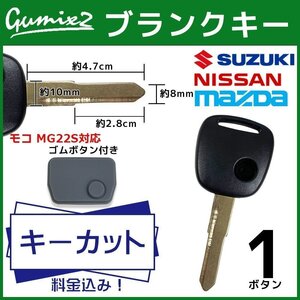 Gumix2 ブランクキー

約4.7cm
約10mm
約8mm
約2.8cm

SUZUKI
NISSAN
mazda

モコ MG22S対応
ゴムボタン付き

キーカット
料金込み！

1
ボタン